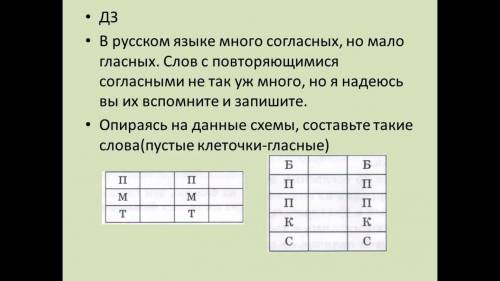 • ДЗ
• В русском языке много согласных, но мало гласных. Слов с повторяющимися согласными не так уж много, но я надеюсь вы их вспомните и запишите.
• Опираясь на данные схемы, составьте такие слова(пустые клеточки-гласные)

| П |  | П |  |
|---|---|---|---|
| М |  | М |  |
| Т |  | Т |  |

| Б |  | Б |
|---|---|---|
| П |  | П |
| П |  | П |
| К |  | К |
| С |  | С |